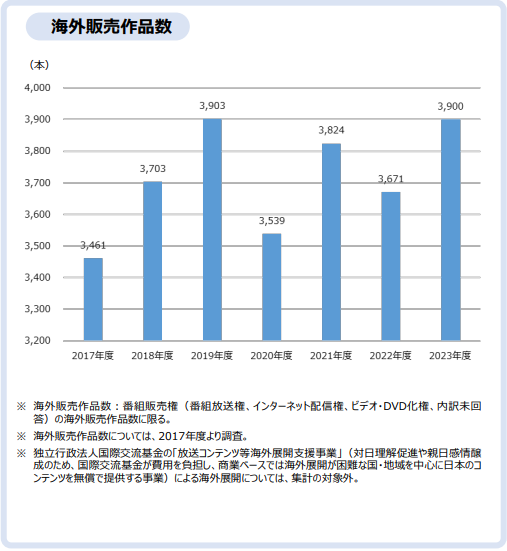 海外販売作品数

（本）

4,000
3,900
3,800
3,700
3,600
3,500
3,400
3,300
3,200

3,461
3,703
3,903
3,539
3,824
3,671
3,900

2017年度
2018年度
2019年度
2020年度
2021年度
2022年度
2023年度

※ 海外販売作品数：番組販売権（番組放送権、インターネット配信権、ビデオ・DVD化権、内訳未回答）の海外販売作品数に限る。

※ 海外販売作品数については、2017年度より調査。

※ 独立行政法人国際交流基金の「放送コンテンツ等海外展開支援事業」（対日理解促進や親日感情醸成のため、国際交流基金が費用を負担し、商業ベースでは海外展開が困難な国・地域を中心に日本のコンテンツを無償で提供する事業）による海外展開については、集計の対象外。